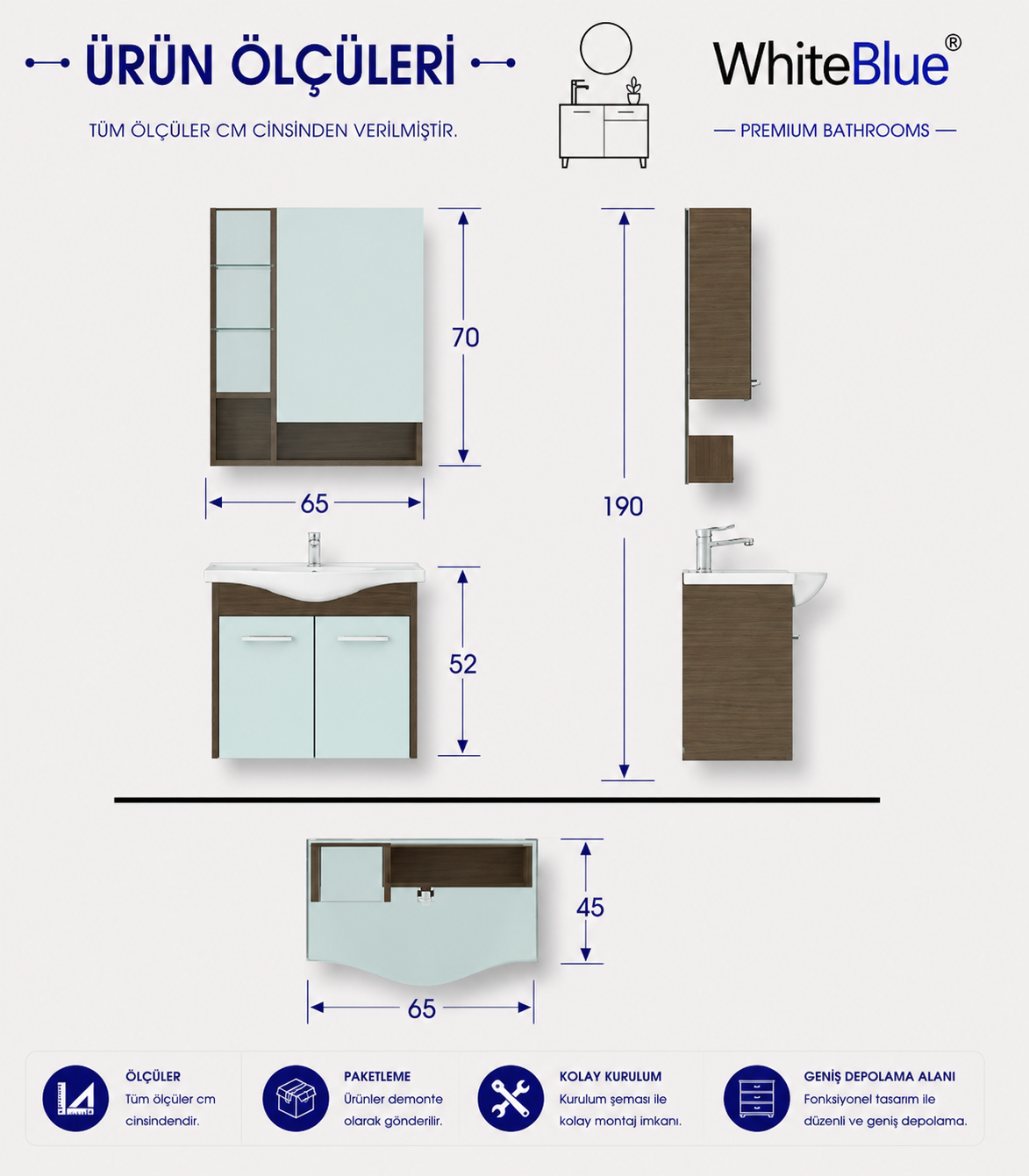 ÜRÜN ÖLÇÜLERİ

TÜM ÖLÇÜLER CM CİNSİNDEN VERİLMİŞTİR.

WhiteBlue®

— PREMIUM BATHROOMS —

70

65

190

52

45

65

ÖLÇÜLER
Tüm ölçüler cm cinsindendir.

PAKETLEME
Ürünler demonte olarak gönderilir.

KOLAY KURULUM
Kurulum şeması ile kolay montaj imkanı.

GENİŞ DEPOLAMA ALANI
Fonksiyonel tasarım ile düzenli ve geniş depolama.